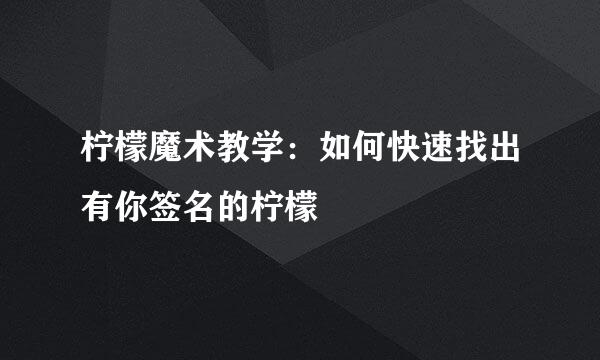 柠檬魔术教学：如何快速找出有你签名的柠檬